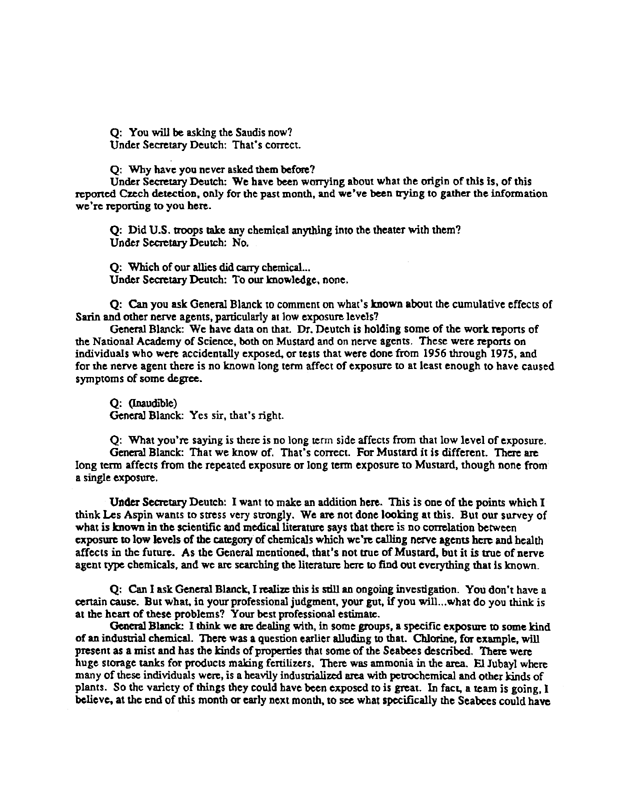 Q: You will be asking the Saudis now?
Under Secretary Deutch: That's correct.

Q: Why have you never asked them before?
Under Secretary Deutch: We have been worrying about what the origin of this is, of this reported Czech detection, only for the past month, and we've been trying to gather the information we're reporting to you here.

Q: Did U.S. troops take any chemical anything into the theater with them?
Under Secretary Deutch: No.

Q: Which of our allies did carry chemical...
Under Secretary Deutch: To our knowledge, none.

Q: Can you ask General Blanck to comment on what's known about the cumulative effects of Sarin and other nerve agents, particularly at low exposure levels?
General Blanck: We have data on that. Dr. Deutch is holding some of the work reports of the National Academy of Science, both on Mustard and on nerve agents. These were reports on individuals who were accidentally exposed, or tests that were done from 1956 through 1975, and for the nerve agent there is no known long term affect of exposure to at least enough to have caused symptoms of some degree.

Q: (Inaudible)
General Blanck: Yes sir, that's right.

Q: What you're saying is there is no long term side affects from that low level of exposure.
General Blanck: That we know of. That's correct. For Mustard it is different. There are long term affects from the repeated exposure or long term exposure to Mustard, though none from a single exposure.

Under Secretary Deutch: I want to make an addition here. This is one of the points which I think Les Aspin wants to stress very strongly. We are not done looking at this. But our survey of what is known in the scientific and medical literature says that there is no correlation between exposure to low levels of the category of chemicals which we're calling nerve agents here and health affects in the future. As the General mentioned, that's not true of Mustard, but it is true of nerve agent type chemicals, and we are searching the literature here to find out everything that is known.

Q: Can I ask General Blanck, I realize this is still an ongoing investigation. You don't have a certain cause. But what, in your professional judgment, your gut, if you will...what do you think is at the heart of these problems? Your best professional estimate.
General Blanck: I think we are dealing with, in some groups, a specific exposure to some kind of an industrial chemical. There was a question earlier alluding to that. Chlorine, for example, will present as a mist and has the kinds of properties that some of the Seabees described. There were huge storage tanks for products making fertilizers. There was ammonia in the area. El Jubayl where many of these individuals were, is a heavily industrialized area with petrochemical and other kinds of plants. So the variety of things they could have been exposed to is great. In fact, a team is going, I believe, at the end of this month or early next month, to see what specifically the Seabees could have